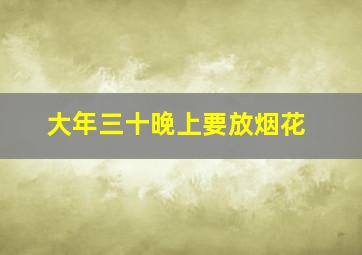 大年三十晚上要放烟花